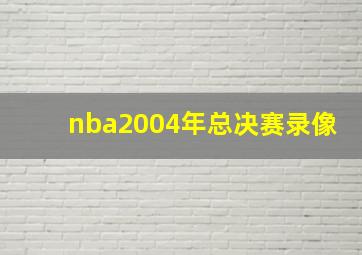 nba2004年总决赛录像